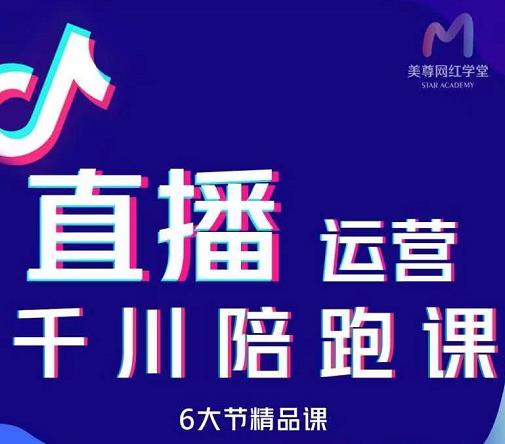 美尊网红学堂
STAR ACADEMY

直播 运营
千川陪跑课

6大节精品课